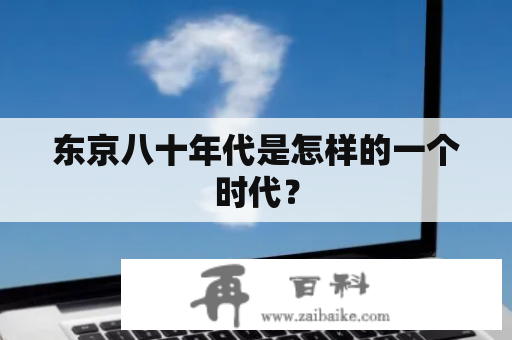 东京八十年代是怎样的一个时代？

再 百科
www.zaibaike.com